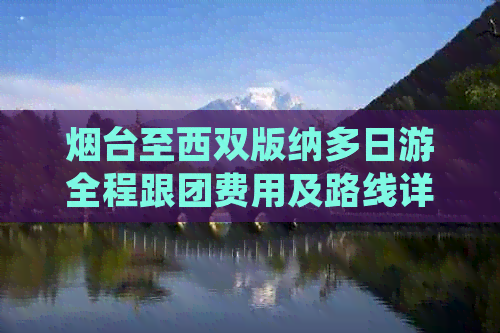 烟台至西双版纳多日游全程跟团费用及路线详